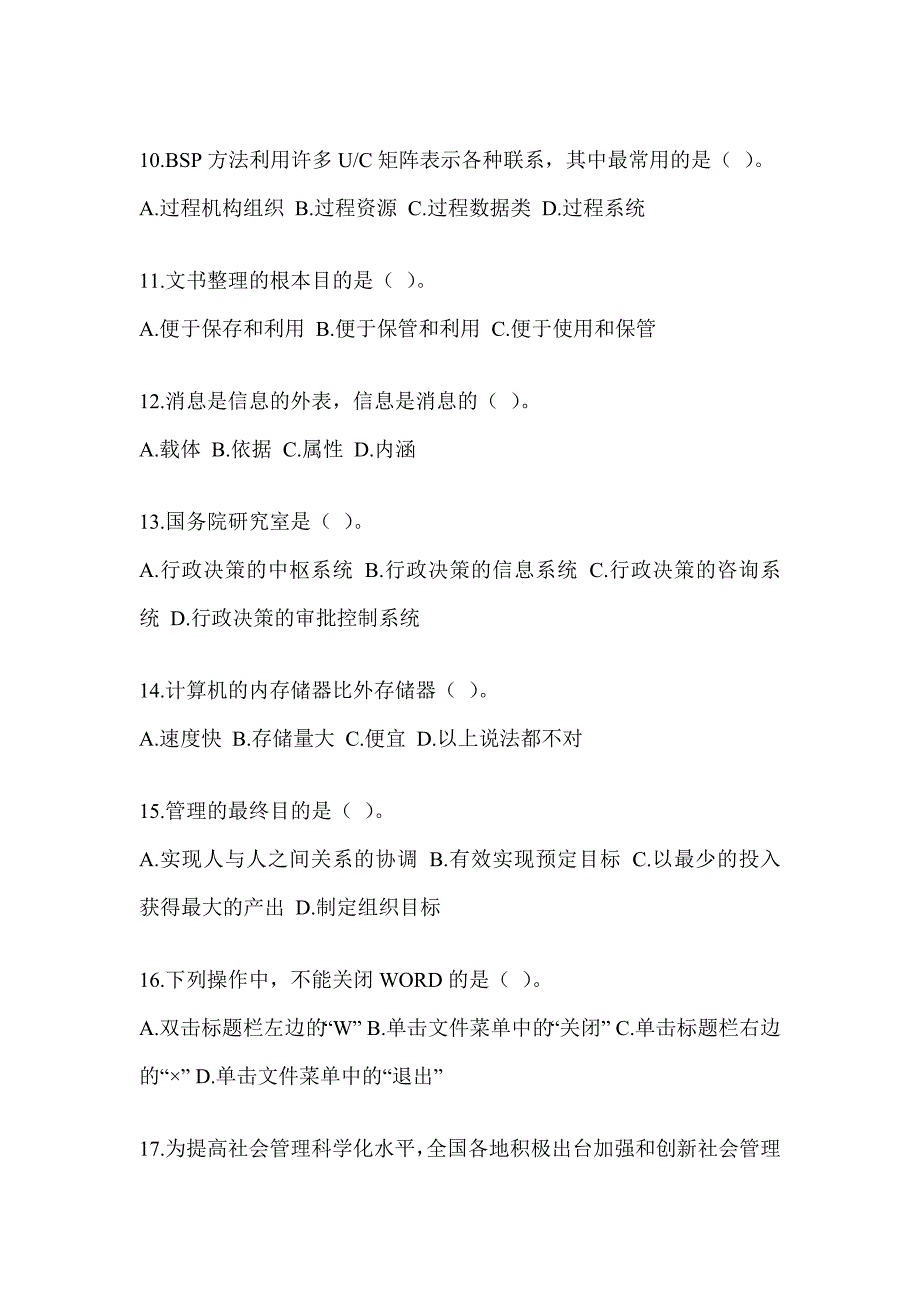 10.BSP 方法利用许多 U/C 矩阵表示各种联系，其中最常用的是（ ）。

A.过程机构组织 B.过程资源 C.过程数据类 D.过程系统

11.文书整理的根本目的是（ ）。

A.便于保存和利用 B.便于保管和利用 C.便于使用和保管

12.消息是信息的外表，信息是消息的（ ）。

A.载体 B.依据 C.属性 D.内涵

13.国务院研究室是（ ）。

A.行政决策的中枢系统 B.行政决策的信息系统 C.行政决策的咨询系统 D.行政决策的审批控制系统

14.计算机的内存储器比外存储器（ ）。

A.速度快 B.存储量大 C.便宜 D.以上说法都不对

15.管理的最终目的是（ ）。

A.实现人与人之间关系的协调 B.有效实现预定目标 C.以最少的投入获得最大的产出 D.制定组织目标

16.下列操作中，不能关闭 WORD 的是（ ）。

A.双击标题栏左边的“W” B.单击文件菜单中的“关闭” C.单击标题栏右边的“×” D.单击文件菜单中的“退出”

17.为提高社会管理科学化水平，全国各地积极出台加强和创新社会管理